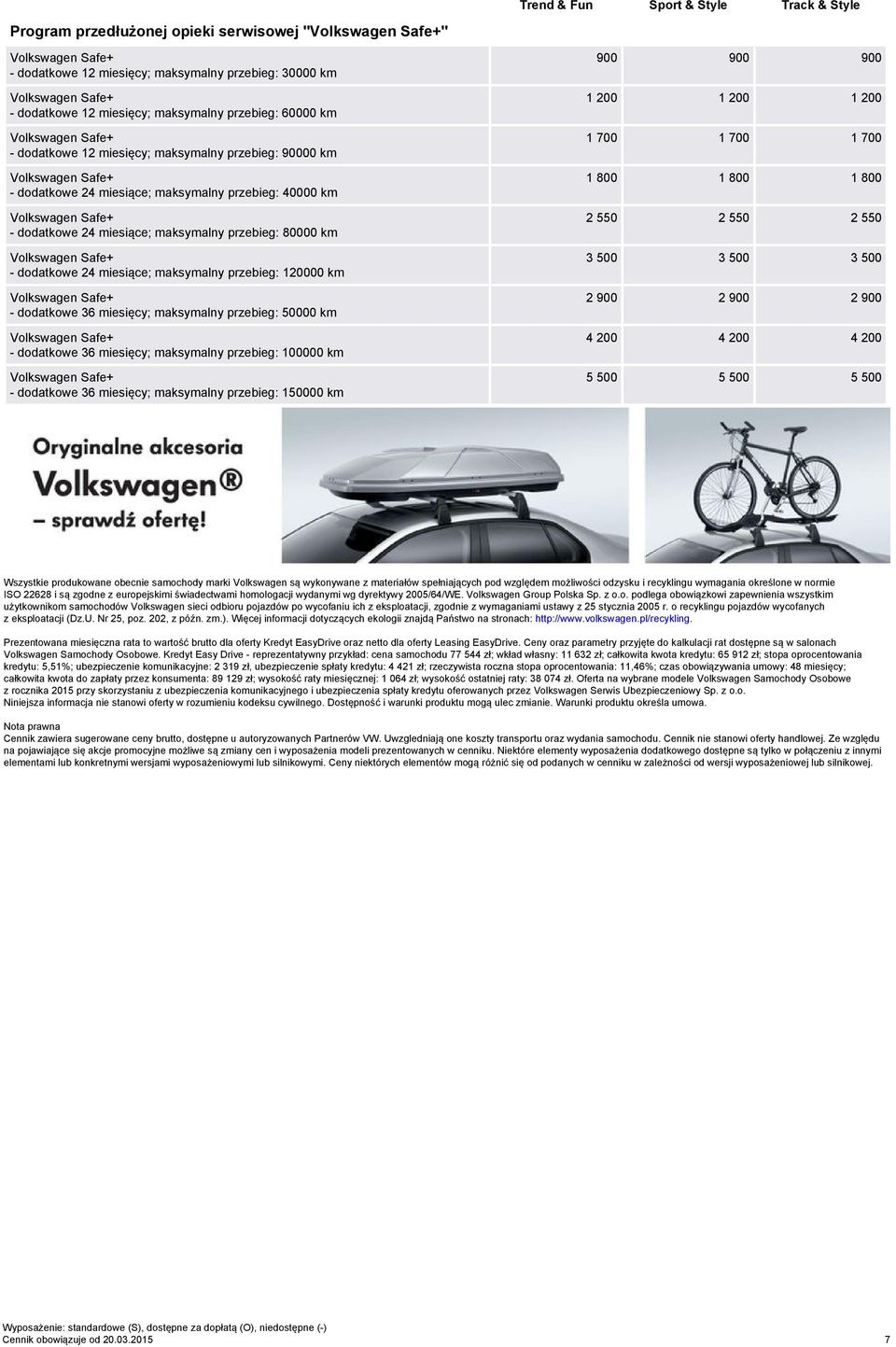 | Program przedłużonej opieki serwisowej "Volkswagen Safe+" | Trend & Fun | Sport & Style | Track & Style |
|---|---|---|---|
| Volkswagen Safe+ - dodatkowe 12 miesięcy; maksymalny przebieg: 30000 km | 900 | 900 | 900 |
| Volkswagen Safe+ - dodatkowe 12 miesięcy; maksymalny przebieg: 60000 km | 1 200 | 1 200 | 1 200 |
| Volkswagen Safe+ - dodatkowe 12 miesięcy; maksymalny przebieg: 90000 km | 1 700 | 1 700 | 1 700 |
| Volkswagen Safe+ - dodatkowe 24 miesiące; maksymalny przebieg: 40000 km | 1 800 | 1 800 | 1 800 |
| Volkswagen Safe+ - dodatkowe 24 miesiące; maksymalny przebieg: 80000 km | 2 550 | 2 550 | 2 550 |
| Volkswagen Safe+ - dodatkowe 24 miesiące; maksymalny przebieg: 120000 km | 3 500 | 3 500 | 3 500 |
| Volkswagen Safe+ - dodatkowe 36 miesięcy; maksymalny przebieg: 50000 km | 2 900 | 2 900 | 2 900 |
| Volkswagen Safe+ - dodatkowe 36 miesięcy; maksymalny przebieg: 100000 km | 4 200 | 4 200 | 4 200 |
| Volkswagen Safe+ - dodatkowe 36 miesięcy; maksymalny przebieg: 150000 km | 5 500 | 5 500 | 5 500 |

Oryginalne akcesoria
Volkswagen®
– sprawdź ofertę!

Wszystkie produkowane obecnie samochody marki Volkswagen są wykonywane z materiałów spełniających pod względem możliwości odzysku i recyklingu wymagania określone w normie ISO 22628 i są zgodne z europejskimi świadectwami homologacji wydanymi wg dyrektywy 2005/64/WE. Volkswagen Group Polska Sp. z o.o. podlega obowiązkowi zapewnienia wszystkim użytkownikom samochodów Volkswagen sieci odbioru pojazdów po wycofaniu ich z eksploatacji, zgodnie z wymaganiami ustawy z 25 stycznia 2005 r. o recyklingu pojazdów wycofanych z eksploatacji (Dz.U. Nr 25, poz. 202, z późn. zm.). Więcej informacji dotyczących ekologii znajdą Państwo na stronach: http://www.volkswagen.pl/recykling.

Prezentowana miesięczna rata to wartość brutto dla oferty Kredyt EasyDrive oraz netto dla oferty Leasing EasyDrive. Ceny oraz parametry przyjęte do kalkulacji rat dostępne są w salonach Volkswagen Samochody Osobowe. Kredyt Easy Drive - reprezentatywny przykład: cena samochodu 77 544 zł; wkład własny: 11 632 zł; całkowita kwota kredytu: 65 912 zł; stopa oprocentowania kredytu: 5,51%; ubezpieczenie komunikacyjne: 2 319 zł, ubezpieczenie spłaty kredytu: 4 421 zł; rzeczywista roczna stopa oprocentowania: 11,46%; czas obowiązywania umowy: 48 miesięcy; całkowita kwota do zapłaty przez konsumenta: 89 129 zł; wysokość raty miesięcznej: 1 064 zł; wysokość ostatniej raty: 38 074 zł. Oferta na wybrane modele Volkswagen Samochody Osobowe z rocznika 2015 przy skorzystaniu z ubezpieczenia komunikacyjnego i ubezpieczenia spłaty kredytu oferowanych przez Volkswagen Serwis Ubezpieczeniowy Sp. z o.o. Niniejsza informacja nie stanowi oferty w rozumieniu kodeksu cywilnego. Dostępność i warunki produktu mogą ulec zmianie. Warunki produktu określa umowa.

Nota prawna
Cennik zawiera sugerowane ceny brutto, dostępne u autoryzowanych Partnerów VW. Uwzględniają one koszty transportu oraz wydania samochodu. Cennik nie stanowi oferty handlowej. Ze względu na pojawiające się akcje promocyjne możliwe są zmiany cen i wyposażenia modeli prezentowanych w cenniku. Niektóre elementy wyposażenia dodatkowego dostępne są tylko w połączeniu z innymi elementami lub konkretnymi wersjami wyposażeniowymi lub silnikowymi. Ceny niektórych elementów mogą różnić się od podanych w cenniku w zależności od wersji wyposażeniowej lub silnikowej.

Wyposażenie: standardowe (S), dostępne za dopłatą (O), niedostępne (-)
Cennik obowiązuje od 20.03.2015 7